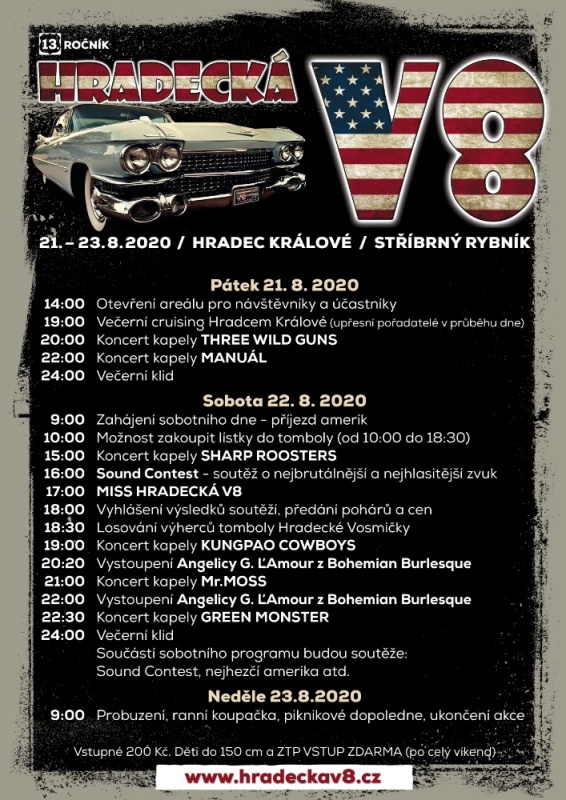 13. ROČNÍK
HRADECKÁ V8

21. – 23.8.2020 / HRADEC KRÁLOVÉ / STŘÍBRNÝ RYBNÍK

Pátek 21. 8. 2020
14:00 Otevření areálu pro návštěvníky a účastníky
19:00 Večerní cruising Hradcem Králové (upřesní pořadatelé v průběhu dne)
20:00 Koncert kapely THREE WILD GUNS
22:00 Koncert kapely MANUÁL
24:00 Večerní klid

Sobota 22. 8. 2020
9:00 Zahájení sobotního dne - příjezd amerik
10:00 Možnost zakoupit lístky do tomboly (od 10:00 do 18:30)
15:00 Koncert kapely SHARP ROOSTERS
16:00 Sound Contest - soutěž o nejbrutálnější a nejhlasitější zvuk
17:00 MISS HRADECKÁ V8
18:00 Vyhlášení výsledků soutěží, předání pohárů a cen
18:30 Losování výherců tomboly Hradecké Vosmičky
19:00 Koncert kapely KUNGPAO COWBOYS
20:20 Vystoupení Angelicy G. L'Amour z Bohemian Burlesque
21:00 Koncert kapely Mr.MOSS
22:00 Vystoupení Angelicy G. L'Amour z Bohemian Burlesque
22:30 Koncert kapely GREEN MONSTER
24:00 Večerní klid
Součástí sobotního programu budou soutěže:
Sound Contest, nejhezčí amerika atd.

Neděle 23.8.2020
9:00 Probuzení, ranní koupačka, piknikové dopoledne, ukončení akce

Vstupné 200 Kč. Děti do 150 cm a ZTP VSTUP ZDARMA (po celý víkend)
www.hradeckav8.cz